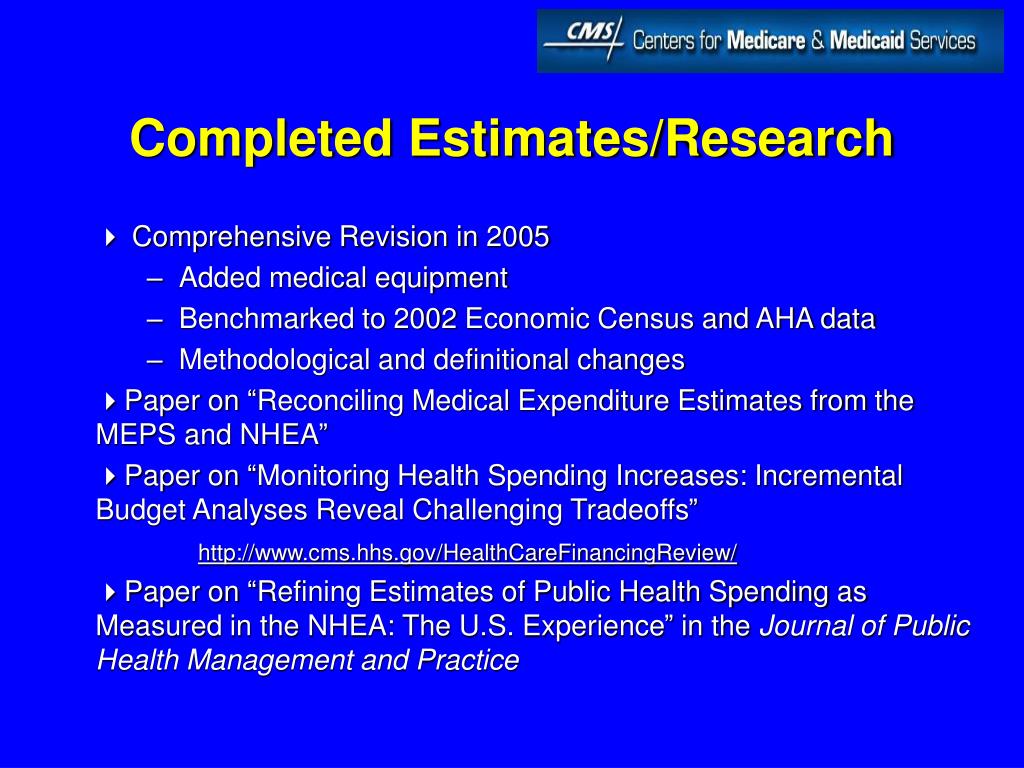 CMS Centers for Medicare & Medicaid Services

Completed Estimates/Research

Comprehensive Revision in 2005
– Added medical equipment
– Benchmarked to 2002 Economic Census and AHA data
– Methodological and definitional changes

Paper on “Reconciling Medical Expenditure Estimates from the MEPS and NHEA”

Paper on “Monitoring Health Spending Increases: Incremental Budget Analyses Reveal Challenging Tradeoffs”

http://www.cms.hhs.gov/HealthCareFinancingReview/

Paper on “Refining Estimates of Public Health Spending as Measured in the NHEA: The U.S. Experience” in the Journal of Public Health Management and Practice